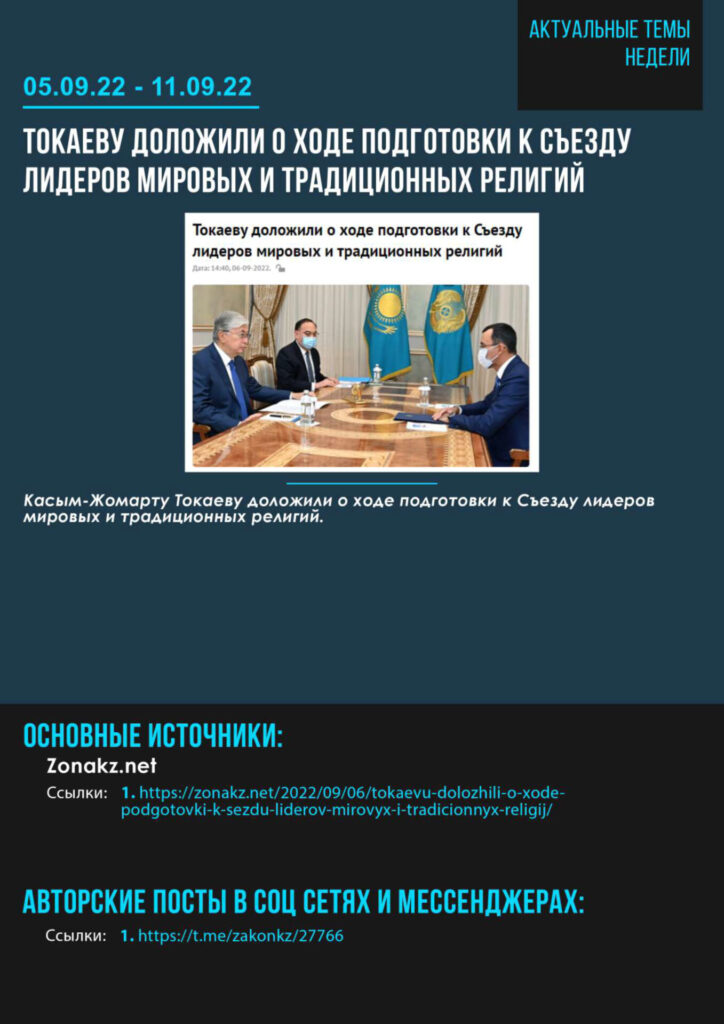 АКТУАЛЬНЫЕ ТЕМЫ НЕДЕЛИ

05.09.22 - 11.09.22

ТОКАЕВУ ДОЛОЖИЛИ О ХОДЕ ПОДГОТОВКИ К СЪЕЗДУ ЛИДЕРОВ МИРОВЫХ И ТРАДИЦИОННЫХ РЕЛИГИЙ

Токаеву доложили о ходе подготовки к Съезду лидеров мировых и традиционных религий

Дата: 14:40, 06-09-2022.

Касым-Жомарту Токаеву доложили о ходе подготовки к Съезду лидеров мировых и традиционных религий.

ОСНОВНЫЕ ИСТОЧНИКИ:

Zonakz.net

Ссылки: 1. https://zonakz.net/2022/09/06/tokaevu-dolozhili-o-xode-podgotovki-k-sezdu-liderov-mirovyx-i-tradicionnyx-religij/

АВТОРСКИЕ ПОСТЫ В СОЦ СЕТЯХ И МЕССЕНДЖЕРАХ:

Ссылки: 1. https://t.me/zakonkz/27766